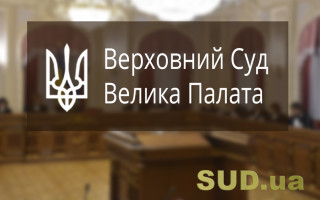 Верховний Суд
Велика Палата

SUD.ua